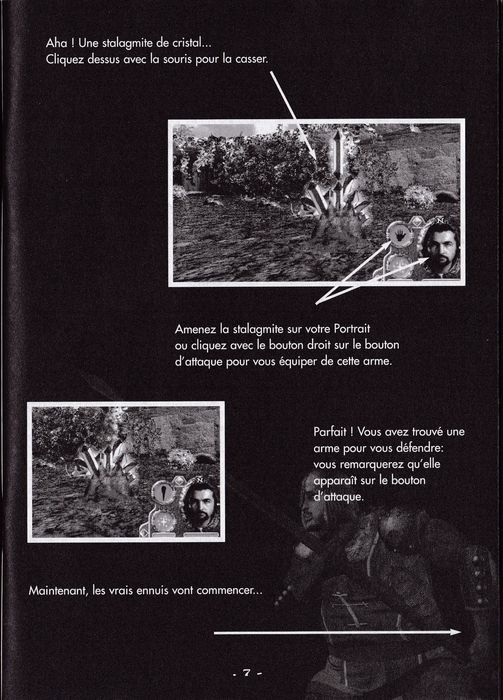 Aha ! Une stalagmite de cristal...
Cliquez dessus avec la souris pour la casser.

Amenez la stalagmite sur votre Portrait ou cliquez avec le bouton droit sur le bouton d'attaque pour vous équiper de cette arme.

Parfait ! Vous avez trouvé une arme pour vous défendre: vous remarquerez qu'elle apparaît sur le bouton d'attaque.

Maintenant, les vrais ennuis vont commencer...

- 7 -